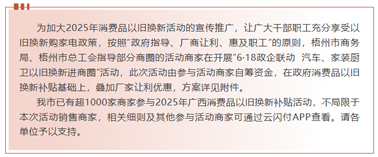 为加大2025年消费品以旧换新活动的宣传推广，让广大干部职工充分享受以旧换新购家电政策，按照"政府指导、厂商让利、惠及职工"的原则，梧州市商务局、梧州市总工会指导部分商圈的活动商家在开展"6·18政企联动 汽车、家装厨卫以旧换新进商圈"活动，此次活动由参与活动商家自筹资金，在政府消费品以旧换新补贴基础上，叠加厂家让利优惠，方案详见附件。

我市已有超1000家商家参与2025年广西消费品以旧换新补贴活动，不局限于本次活动销售商家，相关细则及其他参与活动商家可通过云闪付APP查看。请各单位予以支持。